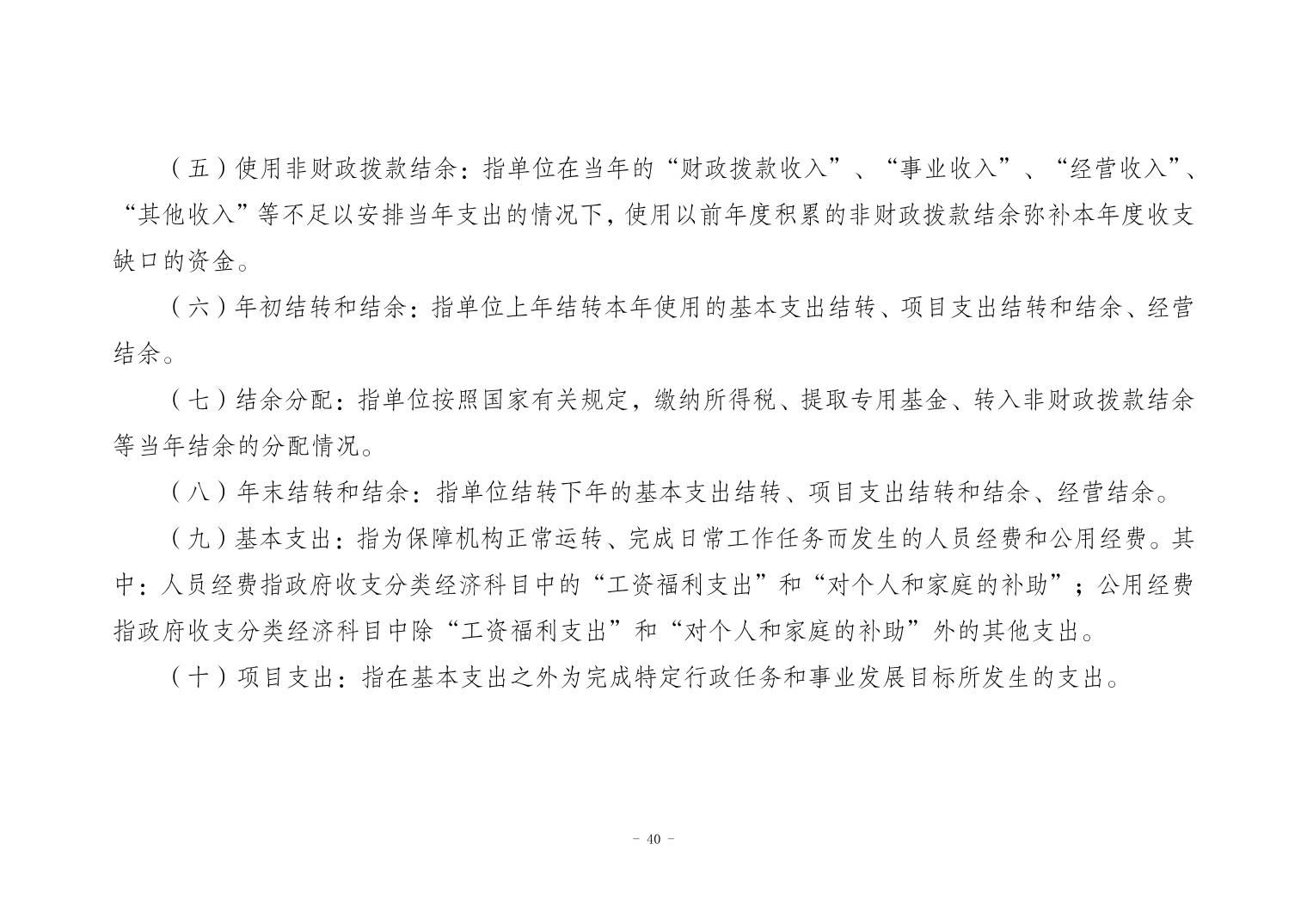 （五）使用非财政拨款结余：指单位在当年的“财政拨款收入”、“事业收入”、“经营收入”、“其他收入”等不足以安排当年支出的情况下，使用以前年度积累的非财政拨款结余弥补本年度收支缺口的资金。

（六）年初结转和结余：指单位上年结转本年使用的基本支出结转、项目支出结转和结余、经营结余。

（七）结余分配：指单位按照国家有关规定，缴纳所得税、提取专用基金、转入非财政拨款结余等当年结余的分配情况。

（八）年末结转和结余：指单位结转下年的基本支出结转、项目支出结转和结余、经营结余。

（九）基本支出：指为保障机构正常运转、完成日常工作任务而发生的人员经费和公用经费。其中：人员经费指政府收支分类经济科目中的“工资福利支出”和“对个人和家庭的补助”；公用经费指政府收支分类经济科目中除“工资福利支出”和“对个人和家庭的补助”外的其他支出。

（十）项目支出：指在基本支出之外为完成特定行政任务和事业发展目标所发生的支出。

- 40 -